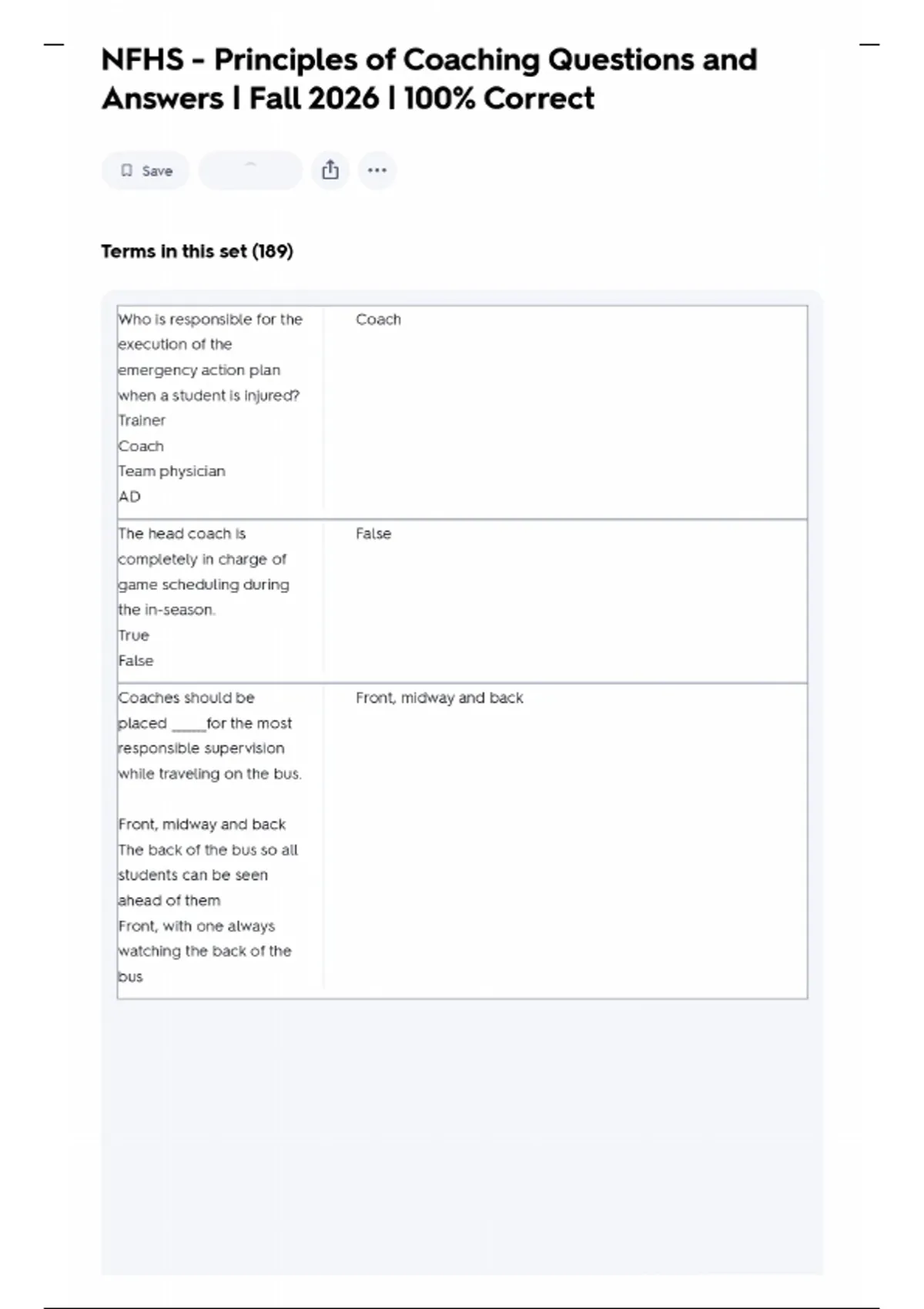 NFHS - Principles of Coaching Questions and Answers | Fall 2026 | 100% Correct

Save

Terms in this set (189)

| | |
|---|---|
| Who is responsible for the execution of the emergency action plan when a student is injured? Trainer Coach Team physician AD | Coach |
| The head coach is completely in charge of game scheduling during the in-season. True False | False |
| Coaches should be placed _____for the most responsible supervision while traveling on the bus. Front, midway and back The back of the bus so all students can be seen ahead of them Front, with one always watching the back of the bus | Front, midway and back |